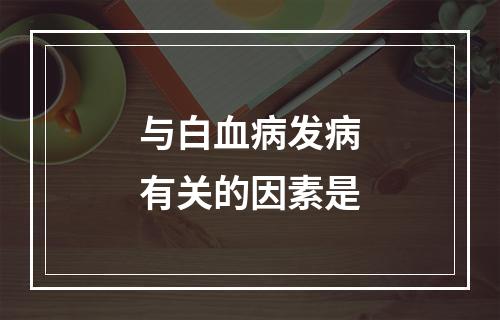 与白血病发病
有关的因素是